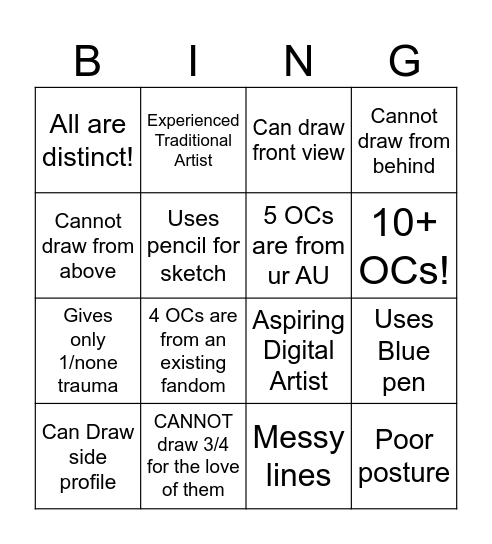 | B | I | N | G |
|---|---|---|---|
| All are distinct! | Experienced Traditional Artist | Can draw front view | Cannot draw from behind |
| Cannot draw from above | Uses pencil for sketch | 5 OCs are from ur AU | 10+ OCs! |
| Gives only 1/none trauma | 4 OCs are from an existing fandom | Aspiring Digital Artist | Uses Blue pen |
| Can Draw side profile | CANNOT draw 3/4 for the love of them | Messy lines | Poor posture |